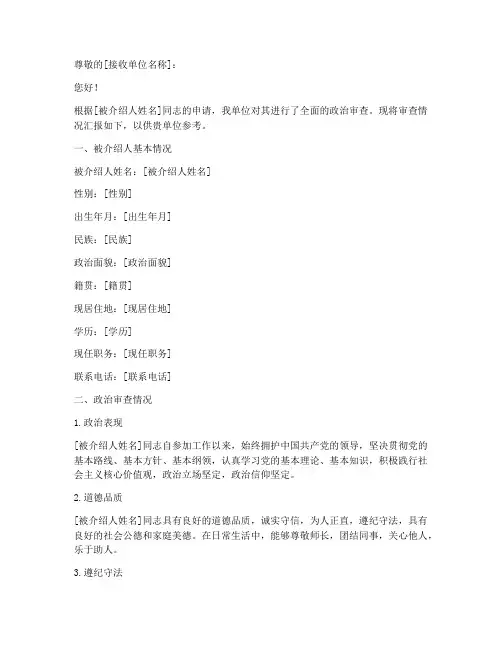 尊敬的[接收单位名称]：

您好！

根据[被介绍人姓名]同志的申请，我单位对其进行了全面的政治审查。现将审查情况汇报如下，以供贵单位参考。

一、被介绍人基本情况

被介绍人姓名：[被介绍人姓名]

性别：[性别]

出生年月：[出生年月]

民族：[民族]

政治面貌：[政治面貌]

籍贯：[籍贯]

现居住地：[现居住地]

学历：[学历]

现任职务：[现任职务]

联系电话：[联系电话]

二、政治审查情况

1. 政治表现

[被介绍人姓名]同志自参加工作以来，始终拥护中国共产党的领导，坚决贯彻党的基本路线、基本方针、基本纲领，认真学习党的基本理论、基本知识，积极践行社会主义核心价值观，政治立场坚定，政治信仰坚定。

2. 道德品质

[被介绍人姓名]同志具有良好的道德品质，诚实守信，为人正直，遵纪守法，具有良好的社会公德和家庭美德。在日常生活中，能够尊敬师长，团结同事，关心他人，乐于助人。

3. 遵纪守法